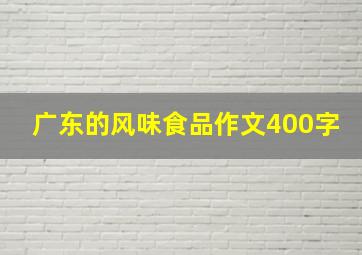 广东的风味食品作文400字